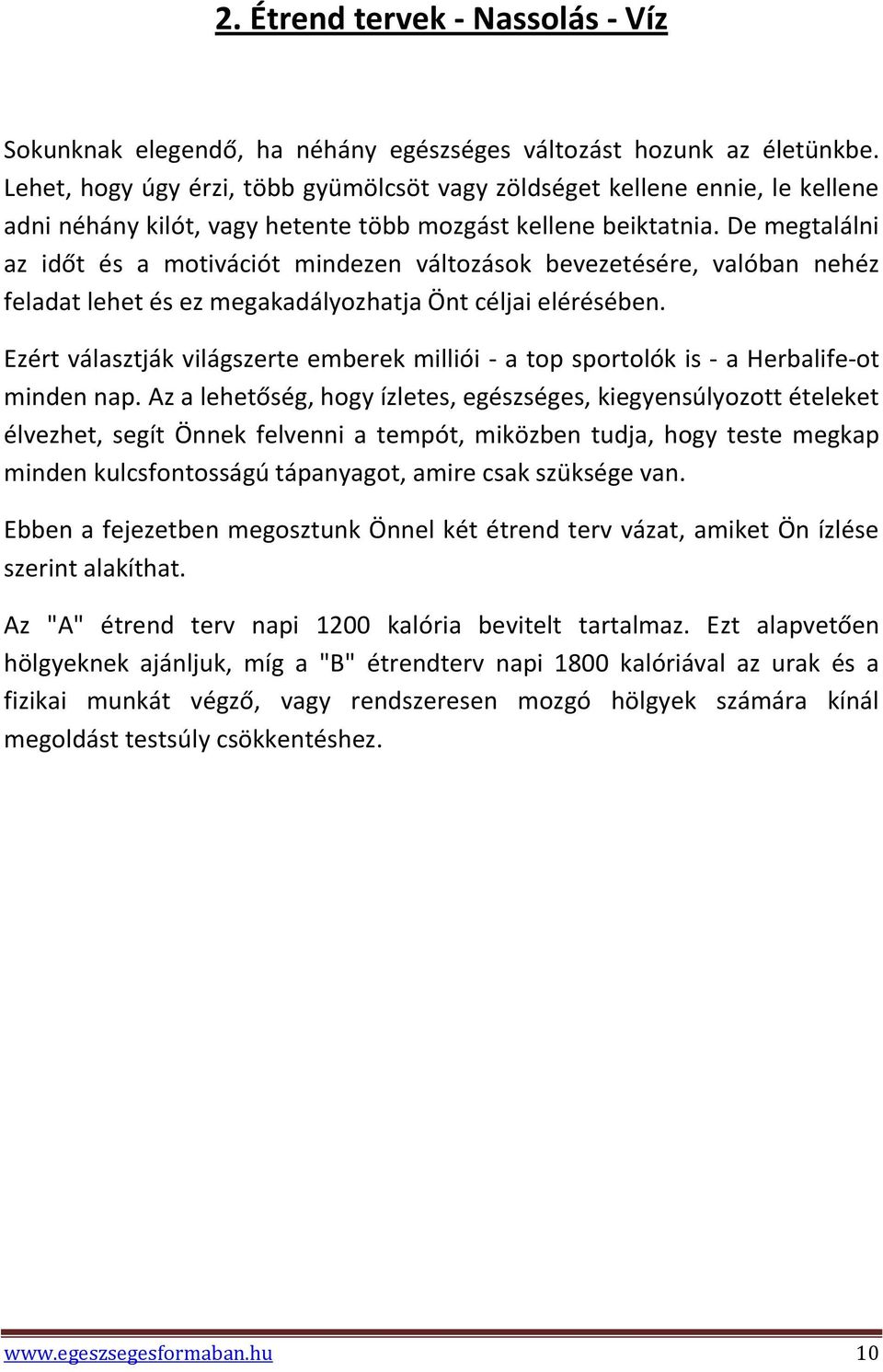 2. Étrend tervek - Nassolás - Víz

Sokunknak elegendő, ha néhány egészséges változást hozunk az életünkbe. Lehet, hogy úgy érzi, több gyümölcsöt vagy zöldséget kellene ennie, le kellene adni néhány kilót, vagy hetente több mozgást kellene beiktatnia. De megtalálni az időt és a motivációt mindezen változások bevezetésére, valóban nehéz feladat lehet és ez megakadályozhatja Önt céljai elérésében.

Ezért választják világszerte emberek milliói - a top sportolók is - a Herbalife-ot minden nap. Az a lehetőség, hogy ízletes, egészséges, kiegyensúlyozott ételeket élvezhet, segít Önnek felvenni a tempót, miközben tudja, hogy teste megkap minden kulcsfontosságú tápanyagot, amire csak szüksége van.

Ebben a fejezetben megosztunk Önnel két étrend terv vázat, amiket Ön ízlése szerint alakíthat.

Az "A" étrend terv napi 1200 kalória bevitelt tartalmaz. Ezt alapvetően hölgyeknek ajánljuk, míg a "B" étrendterv napi 1800 kalóriával az urak és a fizikai munkát végző, vagy rendszeresen mozgó hölgyek számára kínál megoldást testsúly csökkentéshez.

www.egeszsegesformaban.hu 10